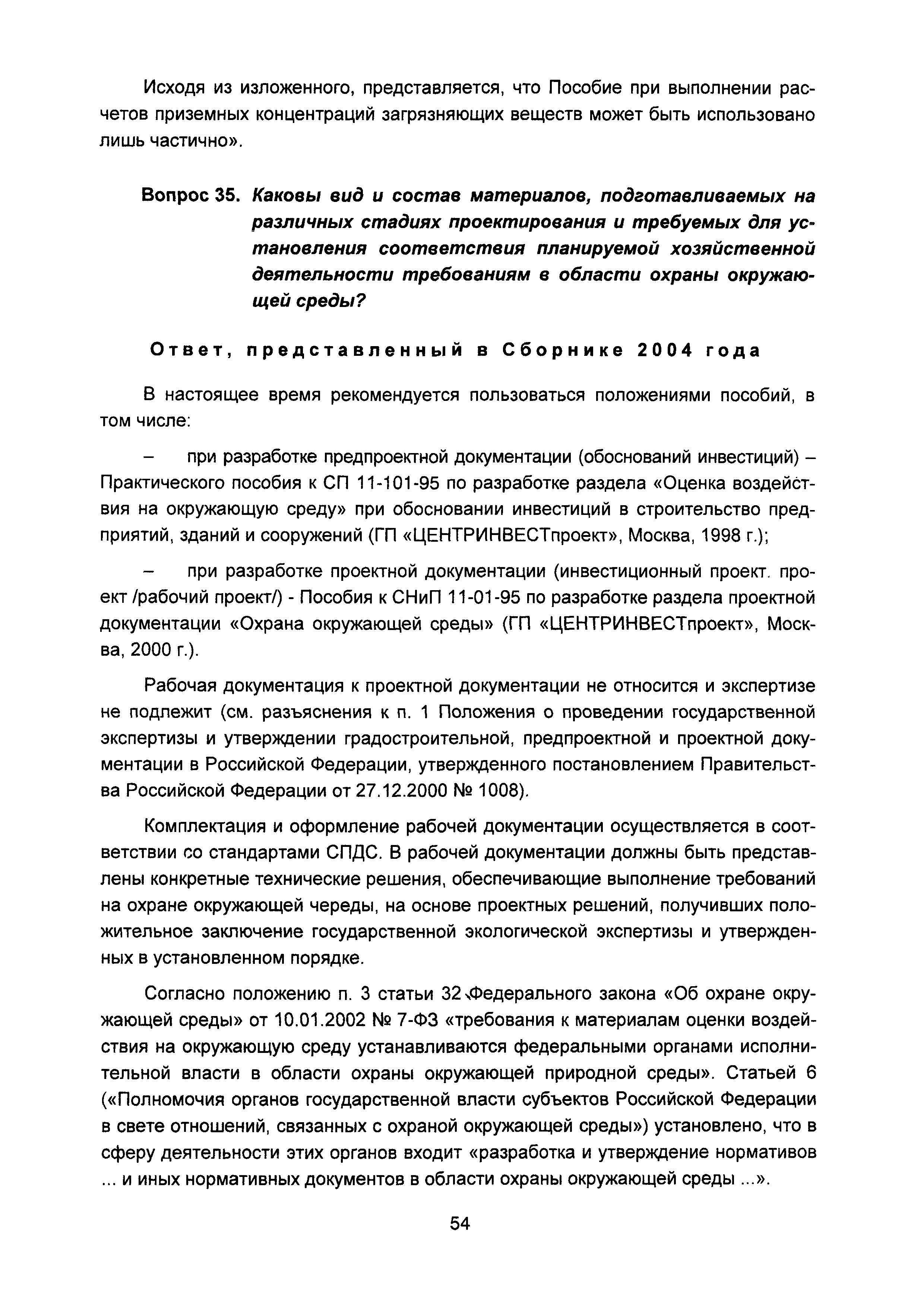 Исходя из изложенного, представляется, что Пособие при выполнении расчетов приземных концентраций загрязняющих веществ может быть использовано лишь частично».

Вопрос 35. Каковы вид и состав материалов, подготавливаемых на различных стадиях проектирования и требуемых для установления соответствия планируемой хозяйственной деятельности требованиям в области охраны окружающей среды?

Ответ, представленный в Сборнике 2004 года

В настоящее время рекомендуется пользоваться положениями пособий, в том числе:

– при разработке предпроектной документации (обоснований инвестиций) – Практического пособия к СП 11-101-95 по разработке раздела «Оценка воздействия на окружающую среду» при обосновании инвестиций в строительство предприятий, зданий и сооружений (ГП «ЦЕНТРИНВЕСТпроект», Москва, 1998 г.);

– при разработке проектной документации (инвестиционный проект. проект /рабочий проект/) - Пособия к СНиП 11-01-95 по разработке раздела проектной документации «Охрана окружающей среды» (ГП «ЦЕНТРИНВЕСТпроект», Москва, 2000 г.).

Рабочая документация к проектной документации не относится и экспертизе не подлежит (см. разъяснения к п. 1 Положения о проведении государственной экспертизы и утверждении градостроительной, предпроектной и проектной документации в Российской Федерации, утвержденного постановлением Правительства Российской Федерации от 27.12.2000 № 1008).

Комплектация и оформление рабочей документации осуществляется в соответствии со стандартами СПДС. В рабочей документации должны быть представлены конкретные технические решения, обеспечивающие выполнение требований на охране окружающей череды, на основе проектных решений, получивших положительное заключение государственной экологической экспертизы и утвержденных в установленном порядке.

Согласно положению п. 3 статьи 32 Федерального закона «Об охране окружающей среды» от 10.01.2002 № 7-ФЗ «требования к материалам оценки воздействия на окружающую среду устанавливаются федеральными органами исполнительной власти в области охраны окружающей природной среды». Статьей 6 («Полномочия органов государственной власти субъектов Российской Федерации в свете отношений, связанных с охраной окружающей среды») установлено, что в сферу деятельности этих органов входит «разработка и утверждение нормативов ... и иных нормативных документов в области охраны окружающей среды ...».

54